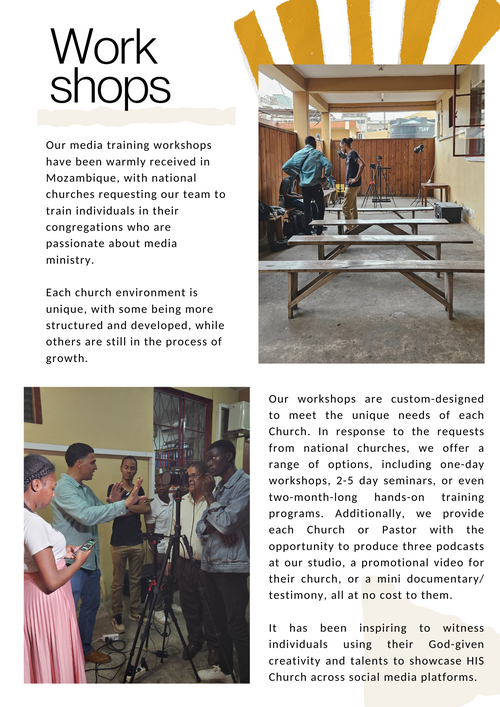 Work shops

Our media training workshops have been warmly received in Mozambique, with national churches requesting our team to train individuals in their congregations who are passionate about media ministry.

Each church environment is unique, with some being more structured and developed, while others are still in the process of growth.

Our workshops are custom-designed to meet the unique needs of each Church. In response to the requests from national churches, we offer a range of options, including one-day workshops, 2-5 day seminars, or even two-month-long hands-on training programs. Additionally, we provide each Church or Pastor with the opportunity to produce three podcasts at our studio, a promotional video for their church, or a mini documentary/ testimony, all at no cost to them.

It has been inspiring to witness individuals using their God-given creativity and talents to showcase HIS Church across social media platforms.